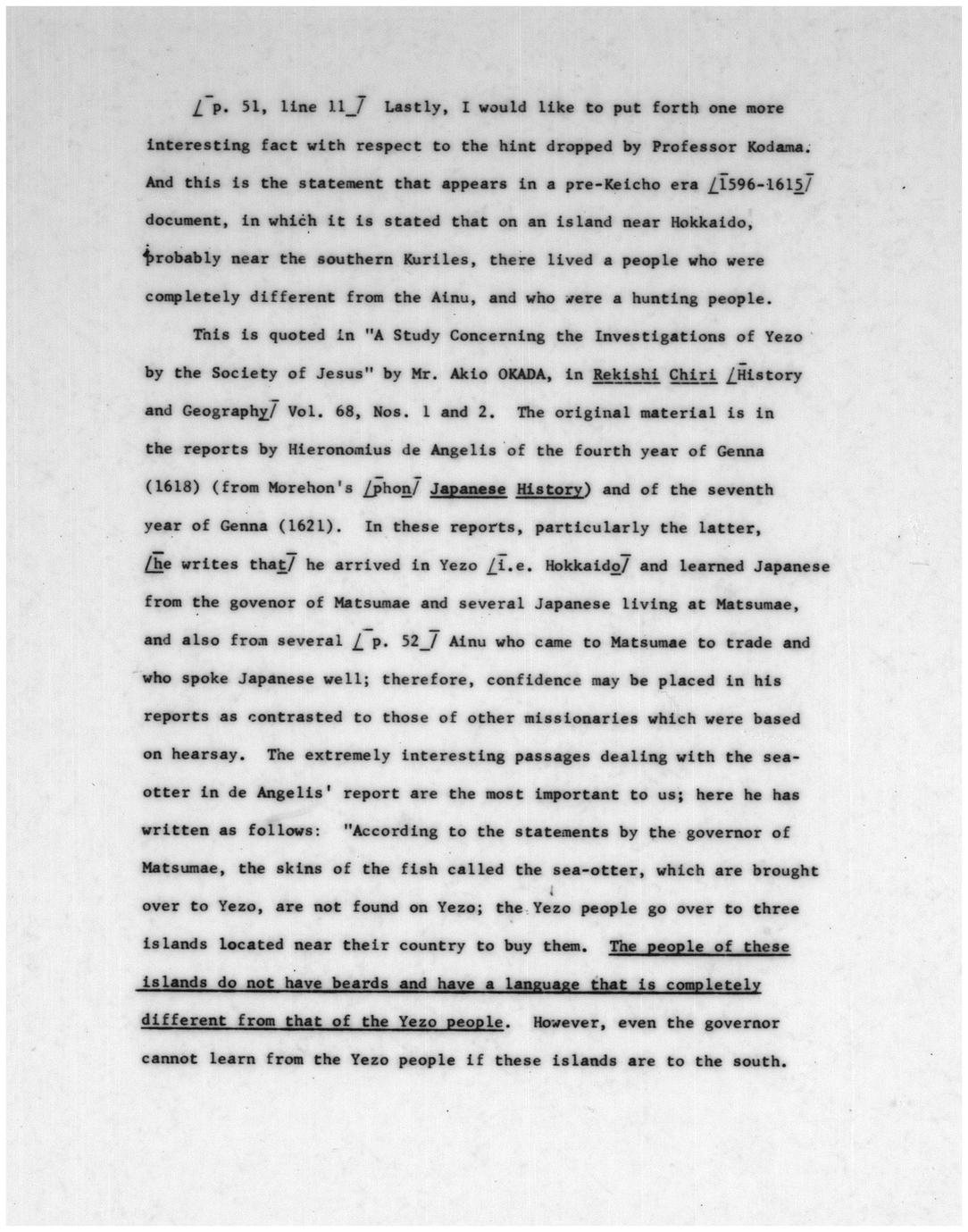 [p. 51, line 11] Lastly, I would like to put forth one more interesting fact with respect to the hint dropped by Professor Kodama. And this is the statement that appears in a pre-Keicho era [1596-1615] document, in which it is stated that on an island near Hokkaido, probably near the southern Kuriles, there lived a people who were completely different from the Ainu, and who were a hunting people.

This is quoted in "A Study Concerning the Investigations of Yezo by the Society of Jesus" by Mr. Akio OKADA, in Rekishi Chiri [History and Geography] Vol. 68, Nos. 1 and 2. The original material is in the reports by Hieronomius de Angelis of the fourth year of Genna (1618) (from Morehon's [phon] Japanese History) and of the seventh year of Genna (1621). In these reports, particularly the latter, [he writes that] he arrived in Yezo [i.e. Hokkaido] and learned Japanese from the govenor of Matsumae and several Japanese living at Matsumae, and also from several [p. 52] Ainu who came to Matsumae to trade and who spoke Japanese well; therefore, confidence may be placed in his reports as contrasted to those of other missionaries which were based on hearsay. The extremely interesting passages dealing with the sea-otter in de Angelis' report are the most important to us; here he has written as follows: "According to the statements by the governor of Matsumae, the skins of the fish called the sea-otter, which are brought over to Yezo, are not found on Yezo; the Yezo people go over to three islands located near their country to buy them. The people of these islands do not have beards and have a language that is completely different from that of the Yezo people. However, even the governor cannot learn from the Yezo people if these islands are to the south.